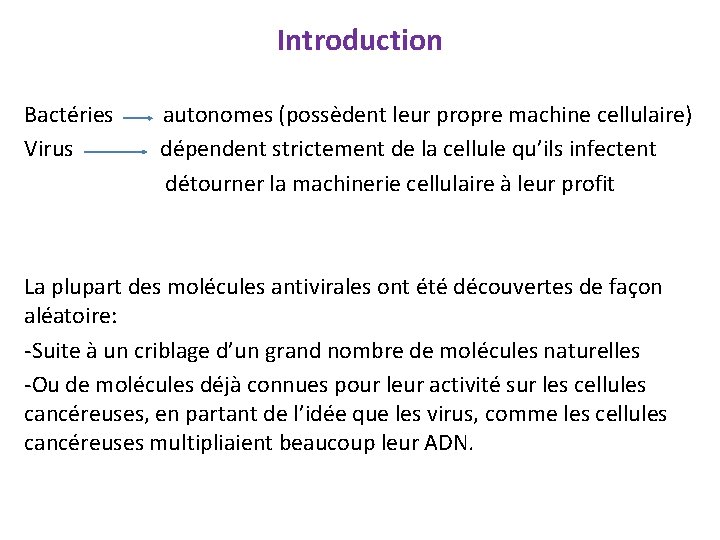 Introduction

Bactéries → autonomes (possèdent leur propre machine cellulaire)
Virus → dépendent strictement de la cellule qu'ils infectent
détourner la machinerie cellulaire à leur profit

La plupart des molécules antivirales ont été découvertes de façon aléatoire:
-Suite à un criblage d'un grand nombre de molécules naturelles
-Ou de molécules déjà connues pour leur activité sur les cellules cancéreuses, en partant de l'idée que les virus, comme les cellules cancéreuses multipliaient beaucoup leur ADN.